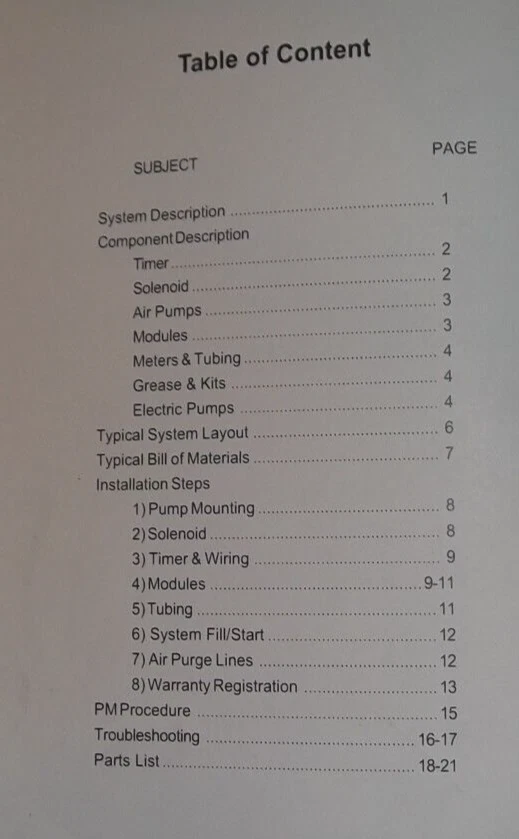 Table of Content

SUBJECT

PAGE

System Description 1
Component Description
Timer 2
Solenoid 2
Air Pumps 3
Modules 3
Meters & Tubing 4
Grease & Kits 4
Electric Pumps 4
Typical System Layout 6
Typical Bill of Materials 7
Installation Steps
1) Pump Mounting 8
2) Solenoid 8
3) Timer & Wiring 9
4) Modules 9-11
5) Tubing 11
6) System Fill/Start 12
7) Air Purge Lines 12
8) Warranty Registration 13
PM Procedure 15
Troubleshooting 16-17
Parts List 18-21